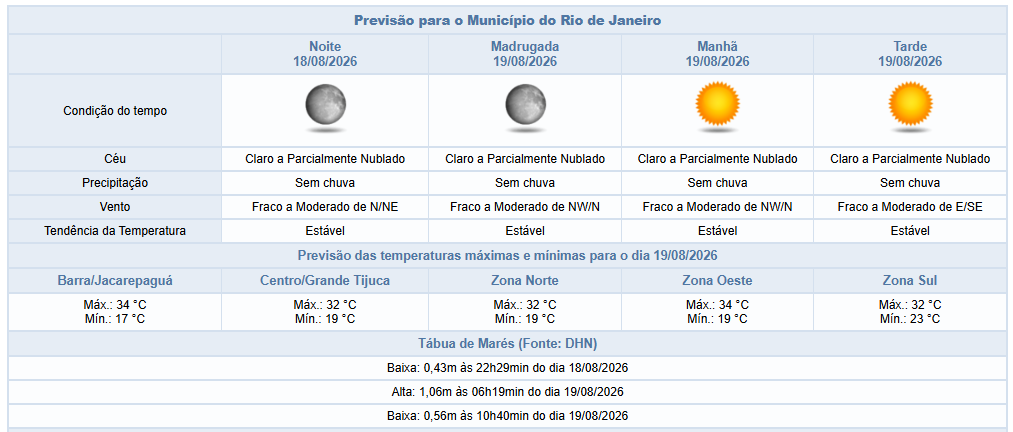 Previsão para o Município do Rio de Janeiro

| | Noite 18/08/2026 | Madrugada 19/08/2026 | Manhã 19/08/2026 | Tarde 19/08/2026 |
|---|---|---|---|---|
| Condição do tempo | | | | |
| Céu | Claro a Parcialmente Nublado | Claro a Parcialmente Nublado | Claro a Parcialmente Nublado | Claro a Parcialmente Nublado |
| Precipitação | Sem chuva | Sem chuva | Sem chuva | Sem chuva |
| Vento | Fraco a Moderado de N/NE | Fraco a Moderado de NW/N | Fraco a Moderado de NW/N | Fraco a Moderado de E/SE |
| Tendência da Temperatura | Estável | Estável | Estável | Estável |

Previsão das temperaturas máximas e mínimas para o dia 19/08/2026

| Barra/Jacarepaguá | Centro/Grande Tijuca | Zona Norte | Zona Oeste | Zona Sul |
|---|---|---|---|---|
| Máx.: 34 °C Mín.: 17 °C | Máx.: 32 °C Mín.: 19 °C | Máx.: 32 °C Mín.: 19 °C | Máx.: 34 °C Mín.: 19 °C | Máx.: 32 °C Mín.: 23 °C |

Tábua de Marés (Fonte: DHN)

Baixa: 0,43m às 22h29min do dia 18/08/2026

Alta: 1,06m às 06h19min do dia 19/08/2026

Baixa: 0,56m às 10h40min do dia 19/08/2026